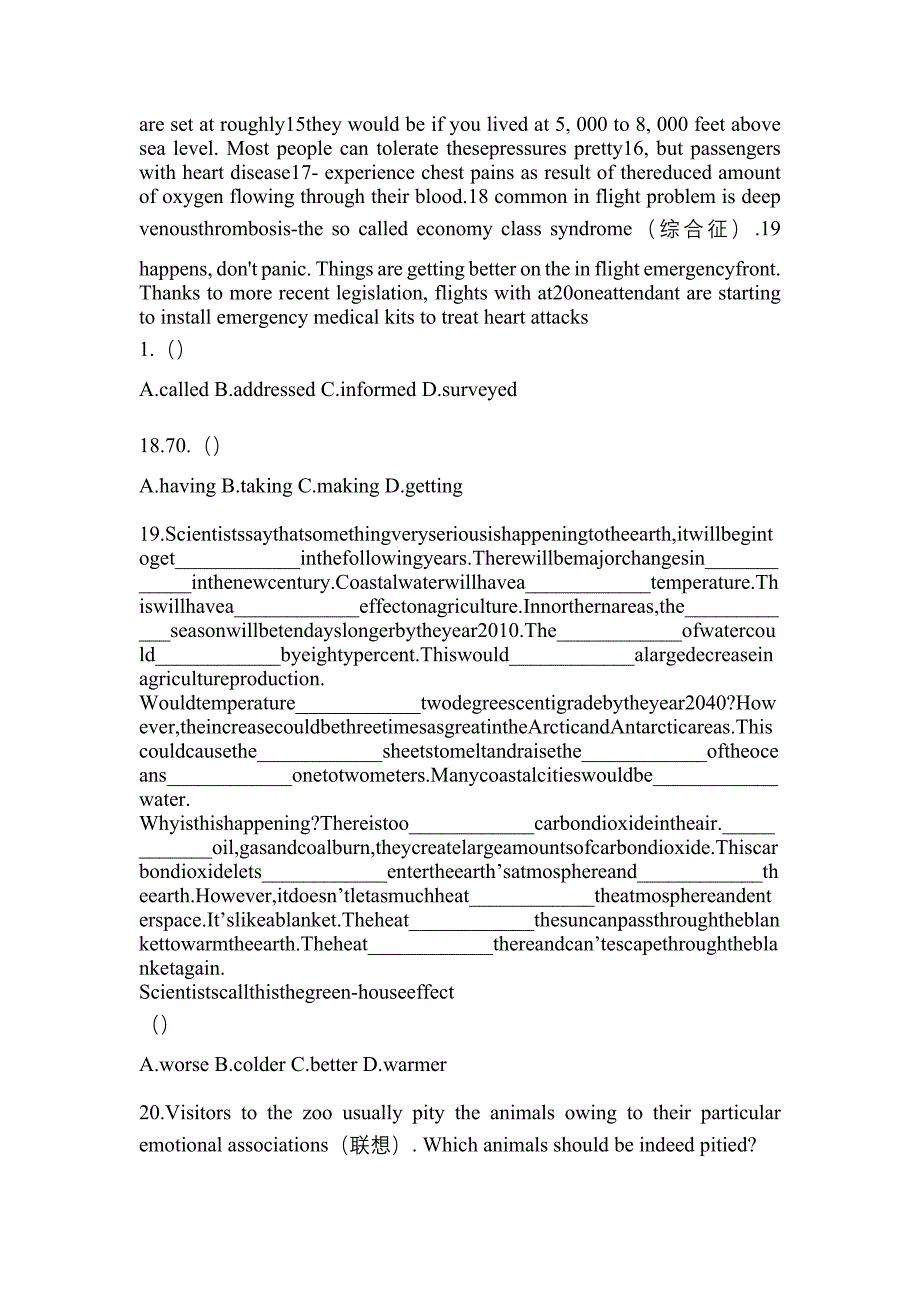 are set at roughly15they would be if you lived at 5, 000 to 8, 000 feet above sea level. Most people can tolerate thesepressures pretty16, but passengers with heart disease17- experience chest pains as result of thereduced amount of oxygen flowing through their blood.18 common in flight problem is deep venousthrombosis-the so called economy class syndrome （综合征）.19 happens, don't panic. Things are getting better on the in flight emergencyfront. Thanks to more recent legislation, flights with at20oneattendant are starting to install emergency medical kits to treat heart attacks

1.（）

A.called B.addressed C.informed D.surveyed

18.70.（）

A.having B.taking C.making D.getting

19.Scientistssaythatsomethingveryseriousishappeningtotheearth,itwillbegintoget____________inthefollowingyears.Therewillbemajorchangesin____________inthenewcentury.Coastalwaterwillhavea____________temperature.Thiswillhavea____________effectonagriculture.Innorthernareas,the____________seasonwillbetendayslongerbytheyear2010.The____________ofwatercould____________byeightypercent.Thiswould____________alargedecreaseinagricultureproduction.
Wouldtemperature____________twodegreescentigradebytheyear2040?However,theincreasecouldbethreetimesasgreatintheArcticandAntarcticareas.Thiscouldcausethe____________sheetstomeltandraisethe____________oftheoceans____________onetotwometers.Manycoastalcitieswouldbe____________water.
Whyisthishappening?Thereistoo____________carbondioxideintheair.____________oil,gasandcoalburn,theycreatelargeamountsofcarbondioxide.Thiscarbondioxidelets____________entertheearth’satmosphereand____________theearth.However,itdoesn’tletasmuchheat____________theatmosphereandenterspace.It’slikeablanket.Theheat____________thesuncanpassthroughtheblankettowarmtheearth.Theheat____________thereandcan’tescapethroughtheblanketagain.
Scientistscallthisthegreen-houseeffect

（）

A.worse B.colder C.better D.warmer

20.Visitors to the zoo usually pity the animals owing to their particular emotional associations（联想）. Which animals should be indeed pitied?